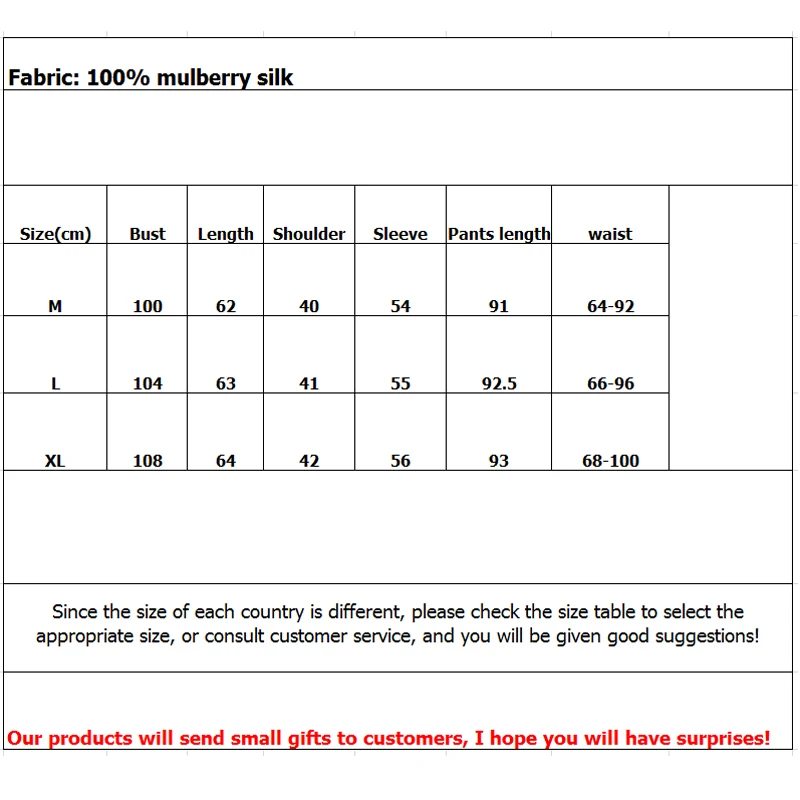 Fabric: 100% mulberry silk

| Size(cm) | Bust | Length | Shoulder | Sleeve | Pants length | waist |
|---|---|---|---|---|---|---|
| M | 100 | 62 | 40 | 54 | 91 | 64-92 |
| L | 104 | 63 | 41 | 55 | 92.5 | 66-96 |
| XL | 108 | 64 | 42 | 56 | 93 | 68-100 |

Since the size of each country is different, please check the size table to select the appropriate size, or consult customer service, and you will be given good suggestions!

Our products will send small gifts to customers, I hope you will have surprises!